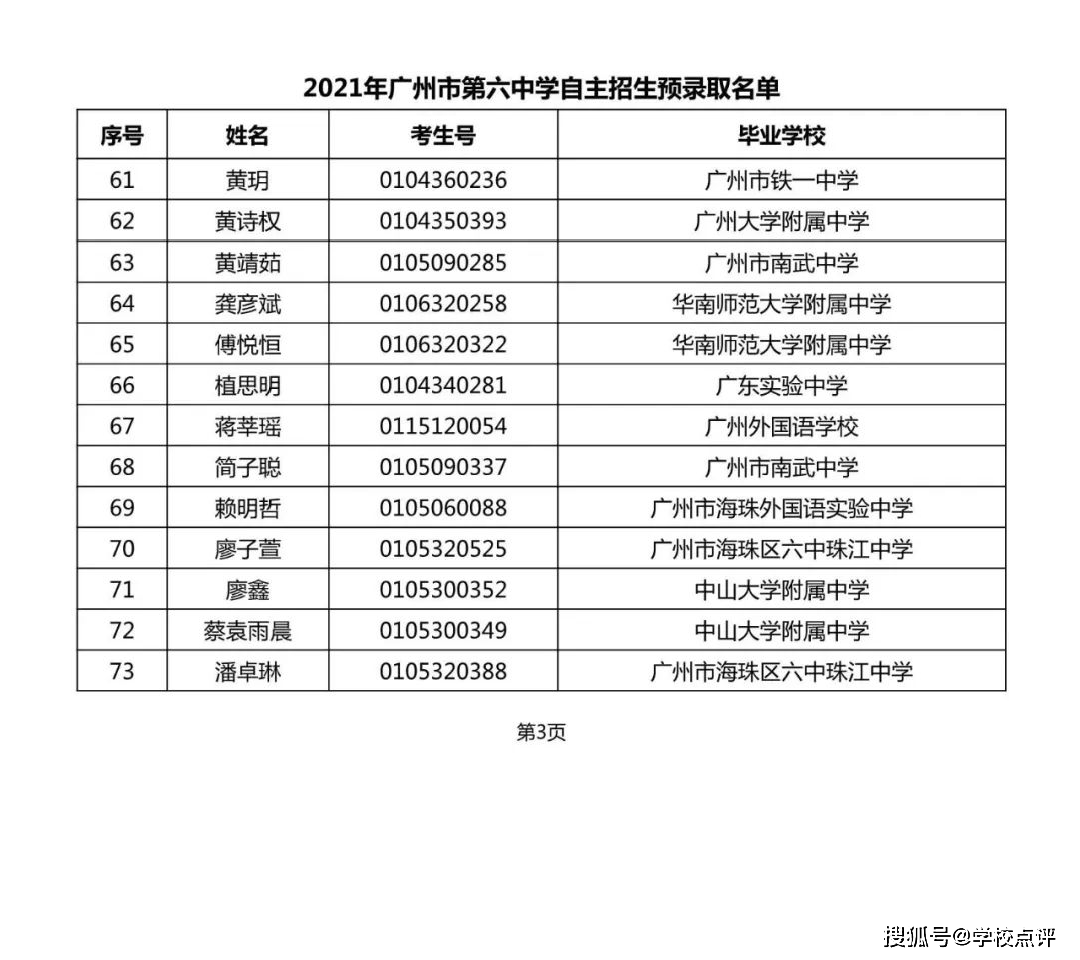 2021年广州市第六中学自主招生预录取名单

| 序号 | 姓名 | 考生号 | 毕业学校 |
|---|---|---|---|
| 61 | 黄玥 | 0104360236 | 广州市铁一中学 |
| 62 | 黄诗权 | 0104350393 | 广州大学附属中学 |
| 63 | 黄靖茹 | 0105090285 | 广州市南武中学 |
| 64 | 龚彦斌 | 0106320258 | 华南师范大学附属中学 |
| 65 | 傅悦恒 | 0106320322 | 华南师范大学附属中学 |
| 66 | 植思明 | 0104340281 | 广东实验中学 |
| 67 | 蒋莘瑶 | 0115120054 | 广州外国语学校 |
| 68 | 简子聪 | 0105090337 | 广州市南武中学 |
| 69 | 赖明哲 | 0105060088 | 广州市海珠外国语实验中学 |
| 70 | 廖子萱 | 0105320525 | 广州市海珠区六中珠江中学 |
| 71 | 廖鑫 | 0105300352 | 中山大学附属中学 |
| 72 | 蔡袁雨晨 | 0105300349 | 中山大学附属中学 |
| 73 | 潘卓琳 | 0105320388 | 广州市海珠区六中珠江中学 |

第3页

搜狐号@学校点评